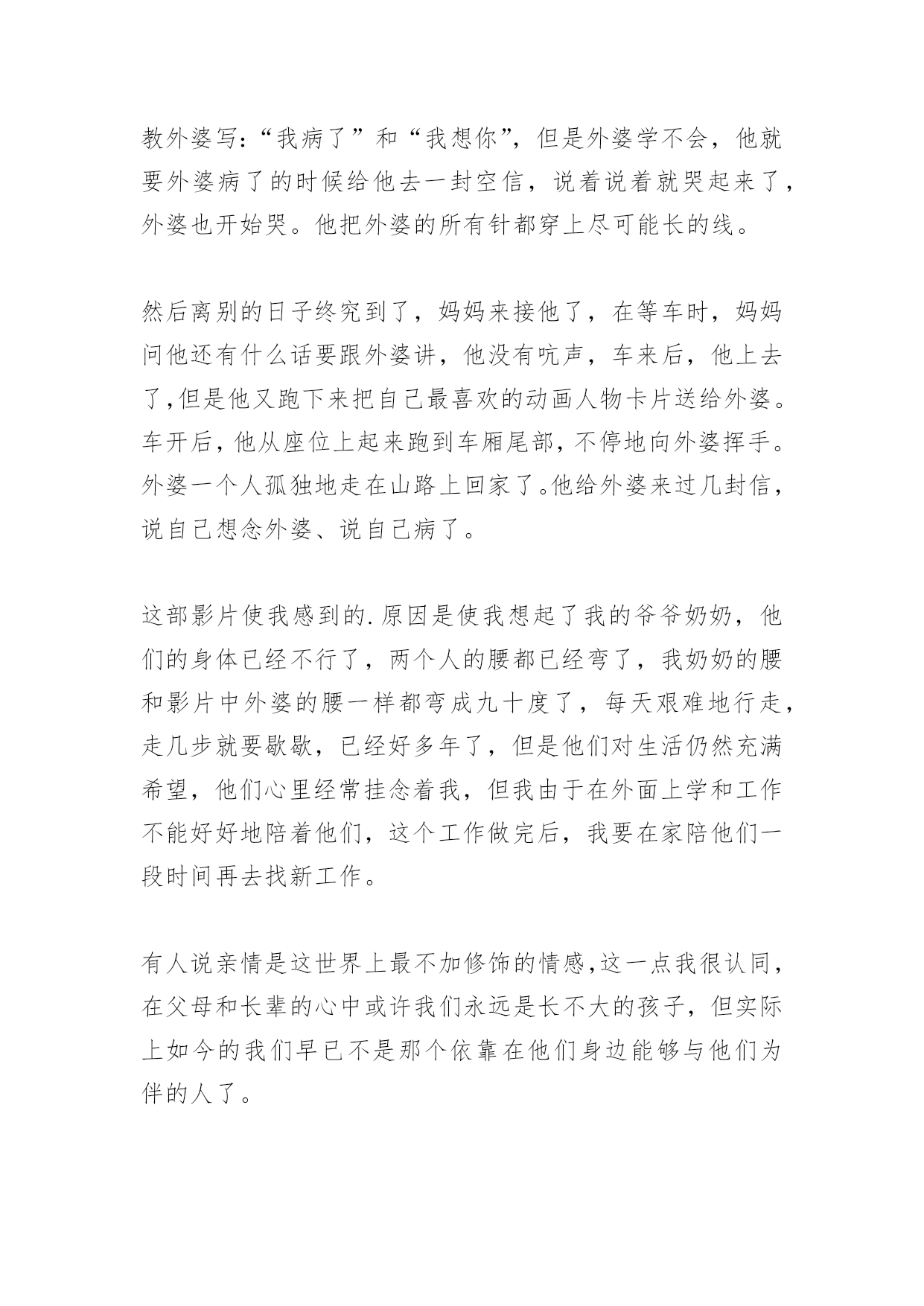 教外婆写:“我病了”和“我想你”,但是外婆学不会,他就要外婆病了的时候给他去一封空信,说着说着就哭起来了,外婆也开始哭。他把外婆的所有针都穿上尽可能长的线。

然后离别的日子终究到了,妈妈来接他了,在等车时,妈妈问他还有什么话要跟外婆讲,他没有吭声,车来后,他上去了,但是他又跑下来把自己最喜欢的动画人物卡片送给外婆。车开后,他从座位上起来跑到车厢尾部,不停地向外婆挥手。外婆一个人孤独地走在山路上回家了。他给外婆来过几封信,说自己想念外婆、说自己病了。

这部影片使我感到的.原因是使我想起了我的爷爷奶奶,他们的身体已经不行了,两个人的腰都已经弯了,我奶奶的腰和影片中外婆的腰一样都弯成九十度了,每天艰难地行走,走几步就要歇歇,已经好多年了,但是他们对生活仍然充满希望,他们心里经常挂念着我,但我由于在外面上学和工作不能好好地陪着他们,这个工作做完后,我要在家陪他们一段时间再去找新工作。

有人说亲情是这世界上最不加修饰的情感,这一点我很认同,在父母和长辈的心中或许我们永远是长不大的孩子,但实际上如今的我们早已不是那个依靠在他们身边能够与他们为伴的人了。